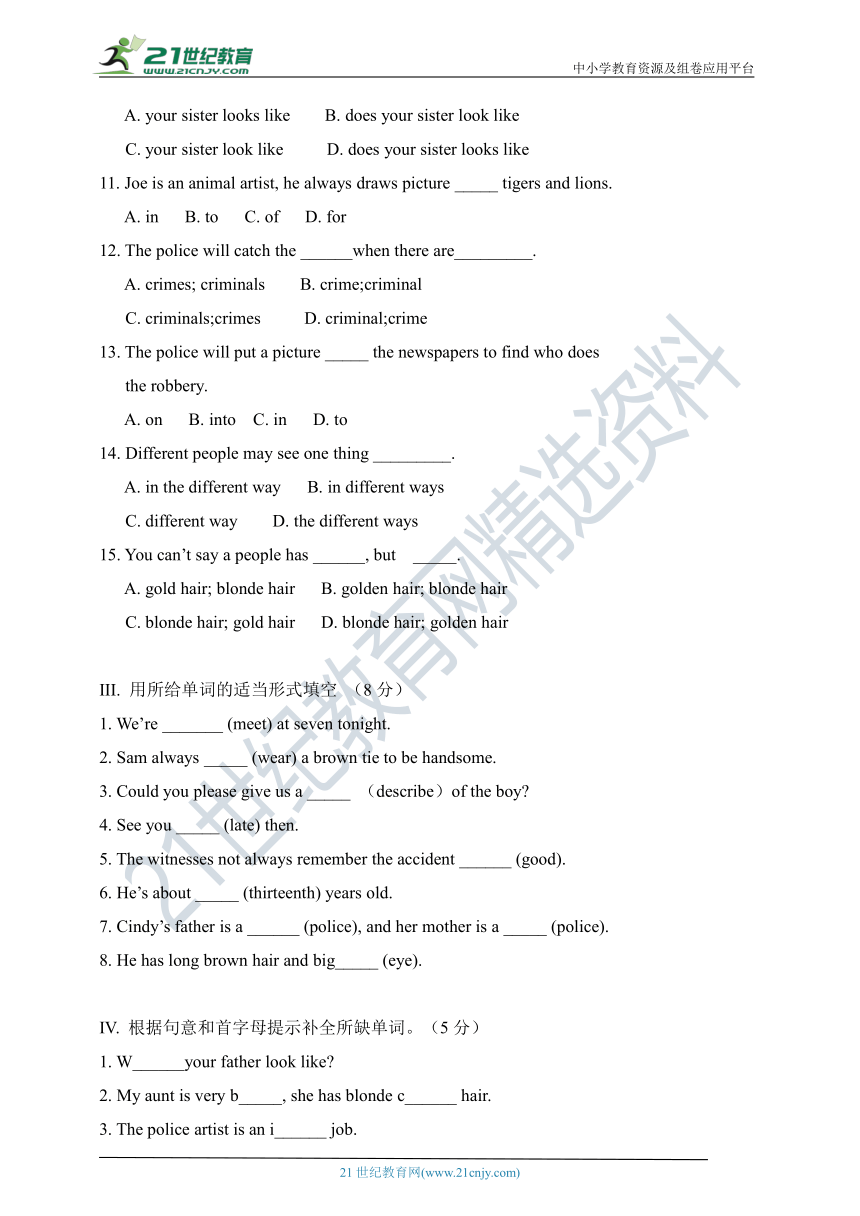 21世纪教育
www.21cnjy.com
中小学教育资源及组卷应用平台

A. your sister looks like B. does your sister look like

C. your sister look like D. does your sister looks like

11. Joe is an animal artist, he always draws picture _____ tigers and lions.

A. in B. to C. of D. for

12. The police will catch the ______when there are_________.

A. crimes; criminals B. crime;criminal

C. criminals;crimes D. criminal;crime

13. The police will put a picture _____ the newspapers to find who does the robbery.

A. on B. into C. in D. to

14. Different people may see one thing _________.

A. in the different way B. in different ways

C. different way D. the different ways

15. You can't say a people has ______, but _____.

A. gold hair; blonde hair B. golden hair; blonde hair

C. blonde hair; gold hair D. blonde hair; golden hair

III. 用所给单词的适当形式填空 （8 分）

1. We're _______ (meet) at seven tonight.

2. Sam always _____ (wear) a brown tie to be handsome.

3. Could you please give us a _____ （describe）of the boy?

4. See you _____ (late) then.

5. The witnesses not always remember the accident ______ (good).

6. He's about _____ (thirteenth) years old.

7. Cindy's father is a ______ (police), and her mother is a _____ (police).

8. He has long brown hair and big_____ (eye).

IV. 根据句意和首字母提示补全所缺单词。（5 分）

1. W______your father look like?

2. My aunt is very b_____, she has blonde c______ hair.

3. The police artist is an i______ job.

21 世纪教育网(www.21cnjy.com)

21世纪教育网精选资料